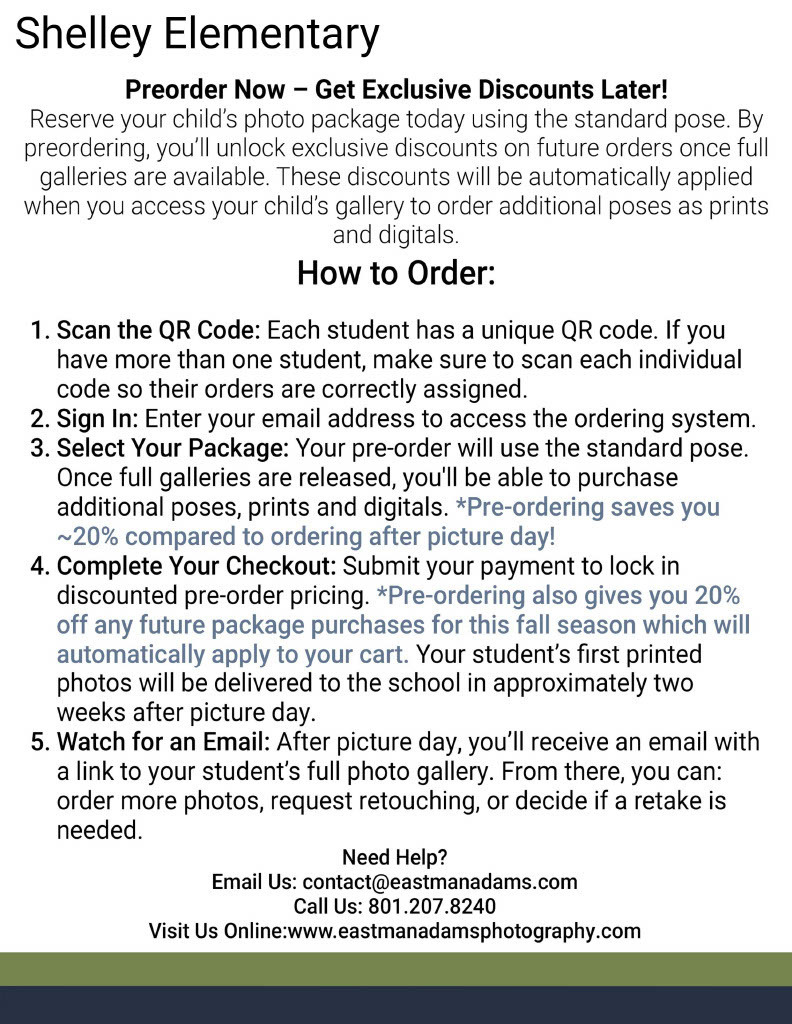 Shelley Elementary

Preorder Now – Get Exclusive Discounts Later!
Reserve your child's photo package today using the standard pose. By preordering, you'll unlock exclusive discounts on future orders once full galleries are available. These discounts will be automatically applied when you access your child's gallery to order additional poses as prints and digitals.

How to Order:

1. Scan the QR Code: Each student has a unique QR code. If you have more than one student, make sure to scan each individual code so their orders are correctly assigned.
2. Sign In: Enter your email address to access the ordering system.
3. Select Your Package: Your pre-order will use the standard pose. Once full galleries are released, you'll be able to purchase additional poses, prints and digitals. *Pre-ordering saves you ~20% compared to ordering after picture day!
4. Complete Your Checkout: Submit your payment to lock in discounted pre-order pricing. *Pre-ordering also gives you 20% off any future package purchases for this fall season which will automatically apply to your cart. Your student's first printed photos will be delivered to the school in approximately two weeks after picture day.
5. Watch for an Email: After picture day, you'll receive an email with a link to your student's full photo gallery. From there, you can: order more photos, request retouching, or decide if a retake is needed.

Need Help?
Email Us: contact@eastmanadams.com
Call Us: 801.207.8240
Visit Us Online:www.eastmanadamsphotography.com